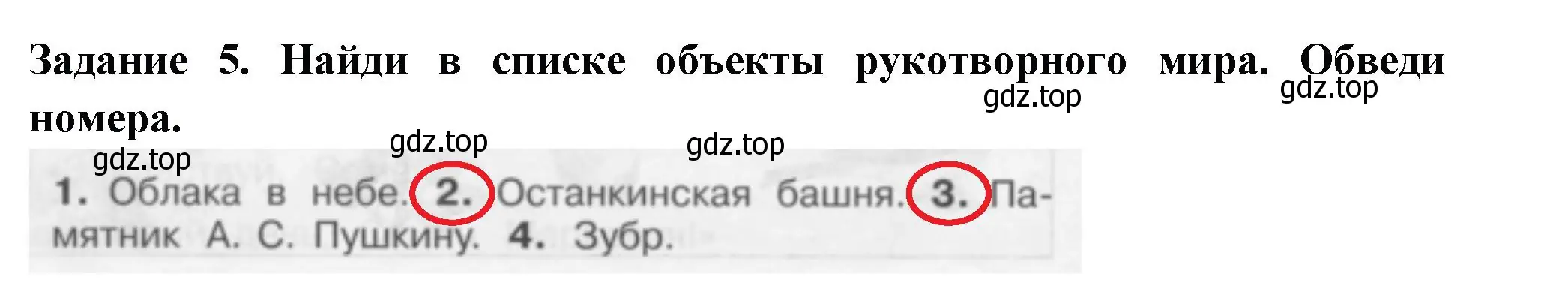 Задание 5. Найди в списке объекты рукотворного мира. Обведи номера.

gdz.top gdz.top gdz.top gdz.top gdz.top

1. Облака в небе. 2. Останкинская башня. 3. Памятник А. С. Пушкину. 4. Зубр.